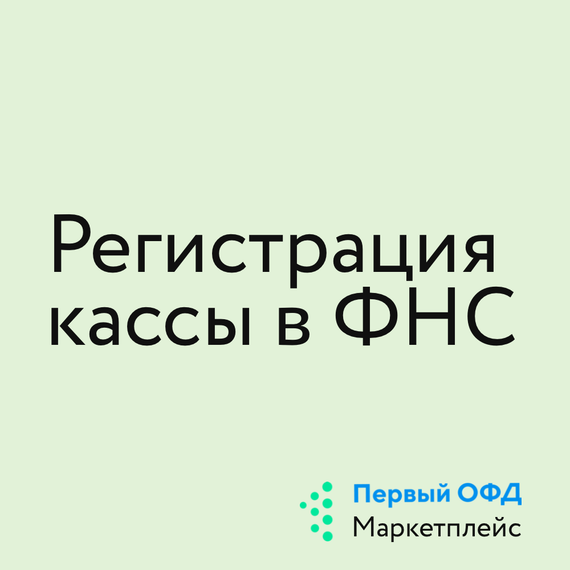 Регистрация кассы в ФНС

Первый ОФД
Маркетплейс